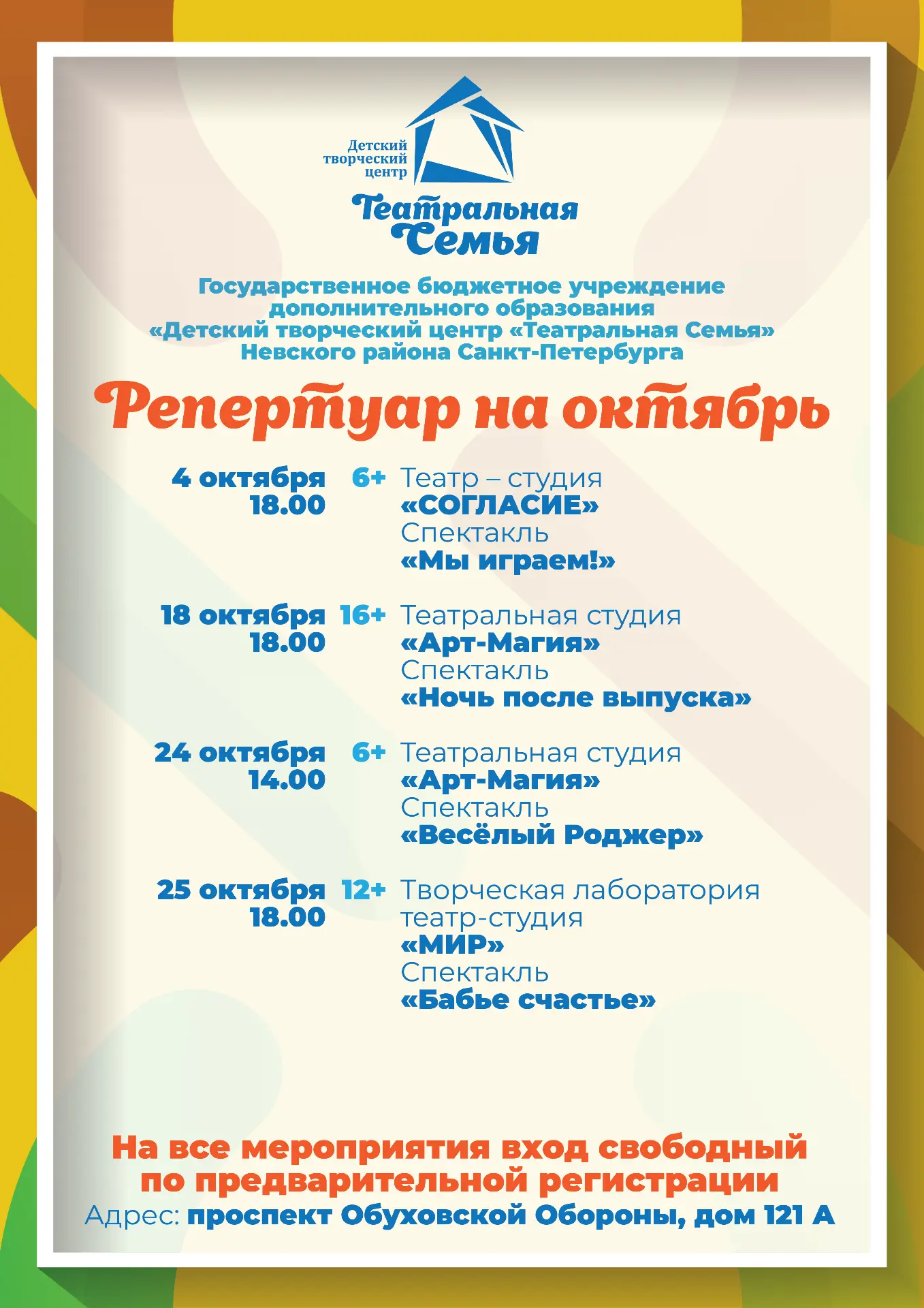 Детский творческий центр

Театральная Семья

Государственное бюджетное учреждение дополнительного образования «Детский творческий центр «Театральная Семья» Невского района Санкт-Петербурга

Репертуар на октябрь

4 октября 18.00 6+ Театр – студия «СОГЛАСИЕ» Спектакль «Мы играем!»

18 октября 18.00 16+ Театральная студия «Арт-Магия» Спектакль «Ночь после выпуска»

24 октября 14.00 6+ Театральная студия «Арт-Магия» Спектакль «Весёлый Роджер»

25 октября 18.00 12+ Творческая лаборатория театр-студия «МИР» Спектакль «Бабье счастье»

На все мероприятия вход свободный по предварительной регистрации

Адрес: проспект Обуховской Обороны, дом 121 А